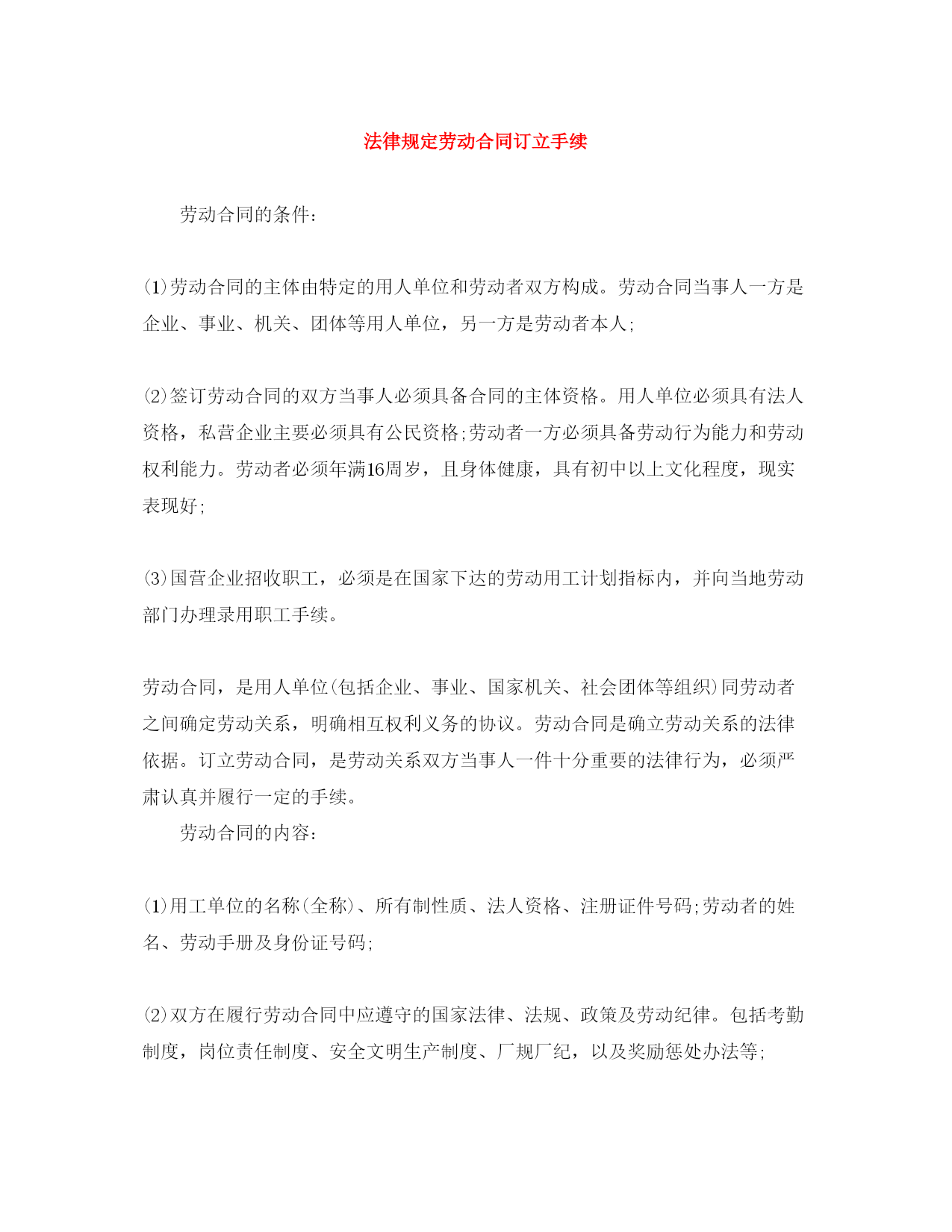 法律规定劳动合同订立手续

劳动合同的条件：

(1)劳动合同的主体由特定的用人单位和劳动者双方构成。劳动合同当事人一方是企业、事业、机关、团体等用人单位，另一方是劳动者本人;

(2)签订劳动合同的双方当事人必须具备合同的主体资格。用人单位必须具有法人资格，私营企业主要必须具有公民资格;劳动者一方必须具备劳动行为能力和劳动权利能力。劳动者必须年满16周岁，且身体健康，具有初中以上文化程度，现实表现好;

(3)国营企业招收职工，必须是在国家下达的劳动用工计划指标内，并向当地劳动部门办理录用职工手续。

劳动合同，是用人单位(包括企业、事业、国家机关、社会团体等组织)同劳动者之间确定劳动关系，明确相互权利义务的协议。劳动合同是确立劳动关系的法律依据。订立劳动合同，是劳动关系双方当事人一件十分重要的法律行为，必须严肃认真并履行一定的手续。

劳动合同的内容：

(1)用工单位的名称(全称)、所有制性质、法人资格、注册证件号码;劳动者的姓名、劳动手册及身份证号码;

(2)双方在履行劳动合同中应遵守的国家法律、法规、政策及劳动纪律。包括考勤制度，岗位责任制度、安全文明生产制度、厂规厂纪，以及奖励惩处办法等;